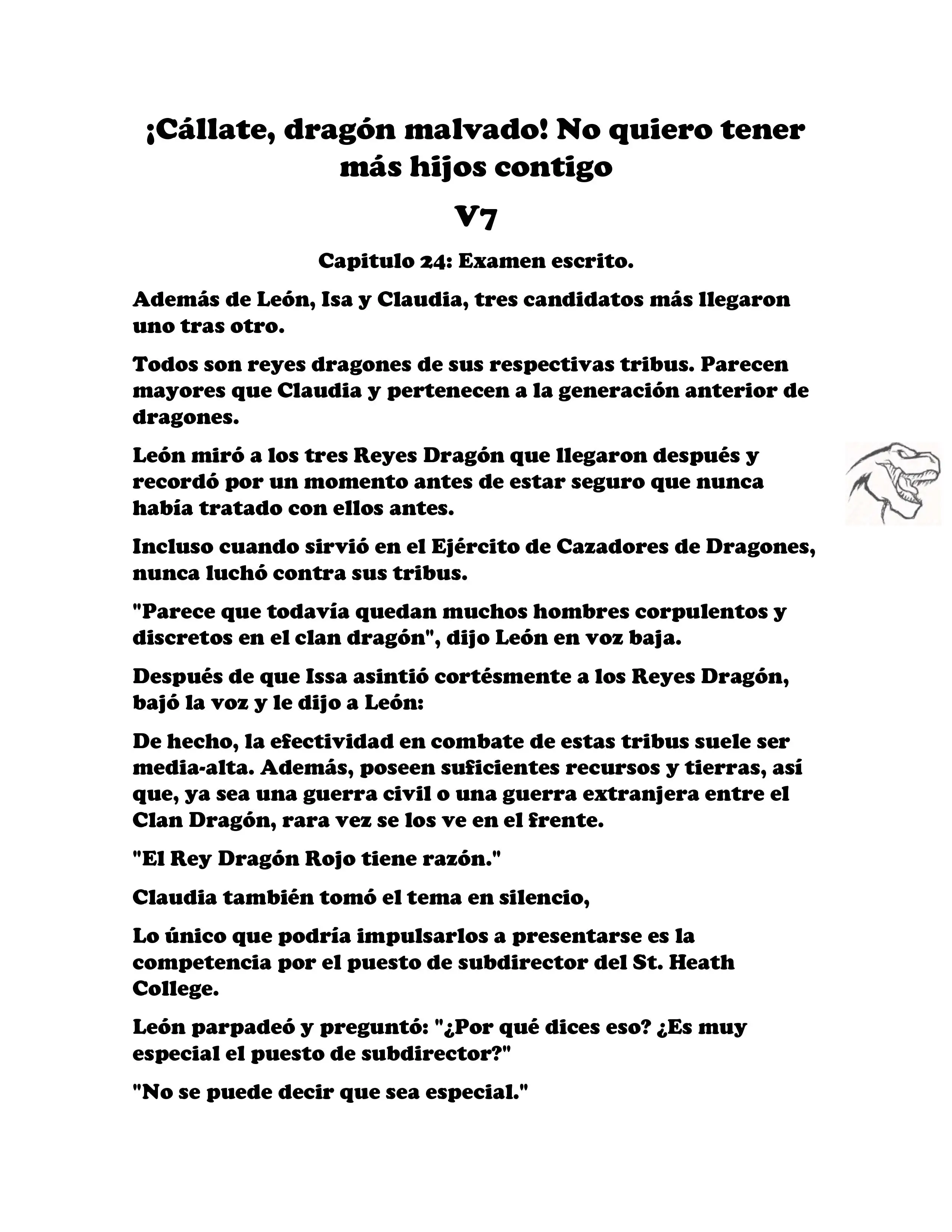 ¡Cállate, dragón malvado! No quiero tener más hijos contigo

V7

Capitulo 24: Examen escrito.

Además de León, Isa y Claudia, tres candidatos más llegaron uno tras otro.

Todos son reyes dragones de sus respectivas tribus. Parecen mayores que Claudia y pertenecen a la generación anterior de dragones.

León miró a los tres Reyes Dragón que llegaron después y recordó por un momento antes de estar seguro que nunca había tratado con ellos antes.

Incluso cuando sirvió en el Ejército de Cazadores de Dragones, nunca luchó contra sus tribus.

"Parece que todavía quedan muchos hombres corpulentos y discretos en el clan dragón", dijo León en voz baja.

Después de que Issa asintió cortésmente a los Reyes Dragón, bajó la voz y le dijo a León:

De hecho, la efectividad en combate de estas tribus suele ser media-alta. Además, poseen suficientes recursos y tierras, así que, ya sea una guerra civil o una guerra extranjera entre el Clan Dragón, rara vez se los ve en el frente.

"El Rey Dragón Rojo tiene razón."

Claudia también tomó el tema en silencio,

Lo único que podría impulsarlos a presentarse es la competencia por el puesto de subdirector del St. Heath College.

León parpadeó y preguntó: "¿Por qué dices eso? ¿Es muy especial el puesto de subdirector?"

"No se puede decir que sea especial."